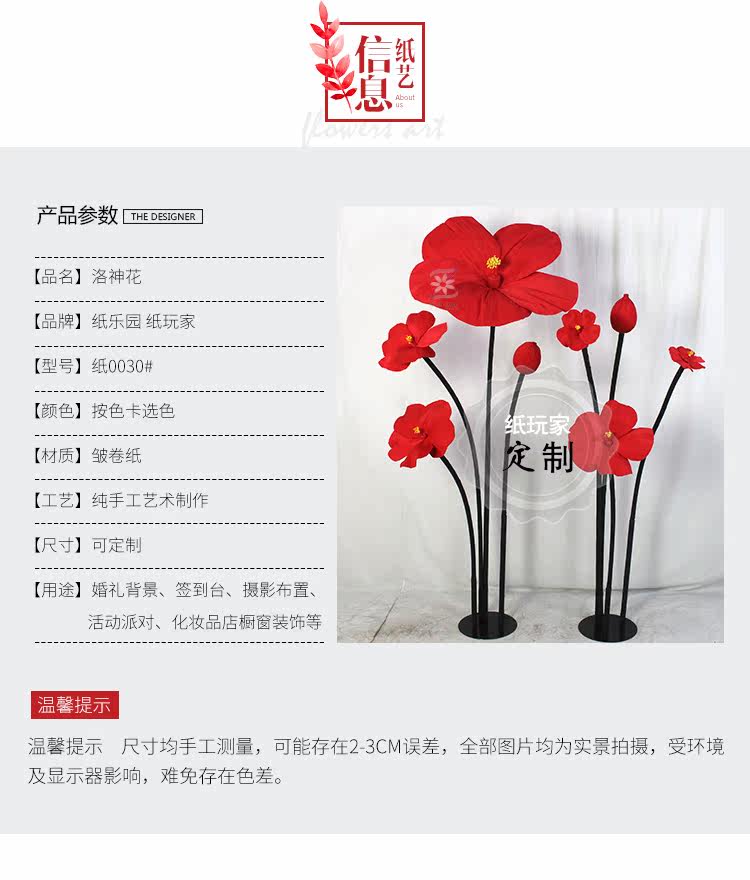 信息 纸艺 About us

flowers art

产品参数 THE DESIGNER

【品名】洛神花

【品牌】纸乐园 纸玩家

【型号】纸0030#

【颜色】按色卡选色

【材质】皱卷纸

【工艺】纯手工艺术制作

【尺寸】可定制

【用途】婚礼背景、签到台、摄影布置、活动派对、化妆品店橱窗装饰等

纸玩家 定制

温馨提示

温馨提示 尺寸均手工测量，可能存在2-3CM误差，全部图片均为实景拍摄，受环境及显示器影响，难免存在色差。